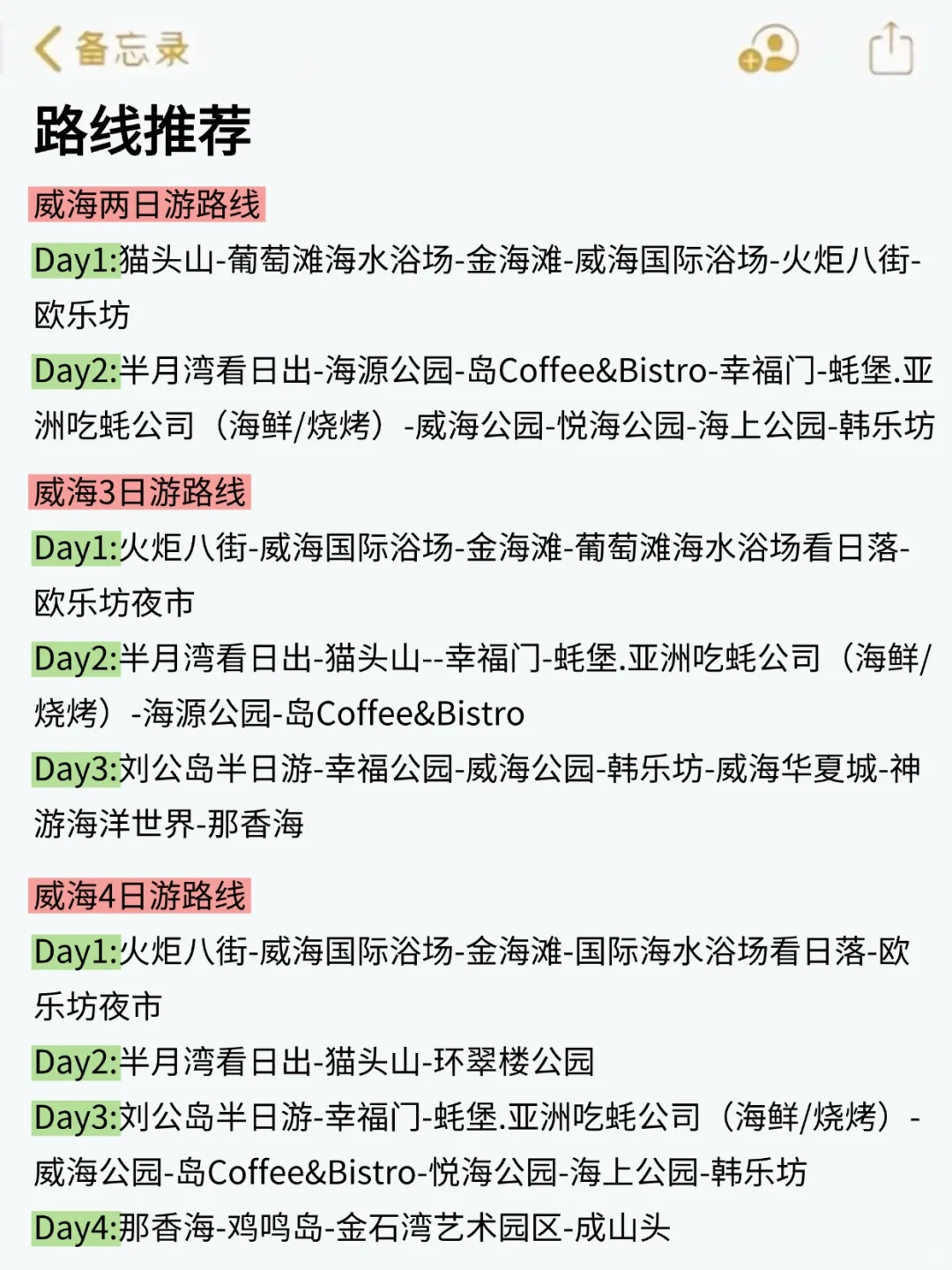 备忘录

路线推荐

威海两日游路线

Day1:猫头山-葡萄滩海水浴场-金海滩-威海国际浴场-火炬八街-欧乐坊

Day2:半月湾看日出-海源公园-岛Coffee&Bistro-幸福门-蚝堡.亚洲吃蚝公司（海鲜/烧烤）-威海公园-悦海公园-海上公园-韩乐坊

威海3日游路线

Day1:火炬八街-威海国际浴场-金海滩-葡萄滩海水浴场看日落-欧乐坊夜市

Day2:半月湾看日出-猫头山--幸福门-蚝堡.亚洲吃蚝公司（海鲜/烧烤）-海源公园-岛Coffee&Bistro

Day3:刘公岛半日游-幸福公园-威海公园-韩乐坊-威海华夏城-神游海洋世界-那香海

威海4日游路线

Day1:火炬八街-威海国际浴场-金海滩-国际海水浴场看日落-欧乐坊夜市

Day2:半月湾看日出-猫头山-环翠楼公园

Day3:刘公岛半日游-幸福门-蚝堡.亚洲吃蚝公司（海鲜/烧烤）-威海公园-岛Coffee&Bistro-悦海公园-海上公园-韩乐坊

Day4:那香海-鸡鸣岛-金石湾艺术园区-成山头